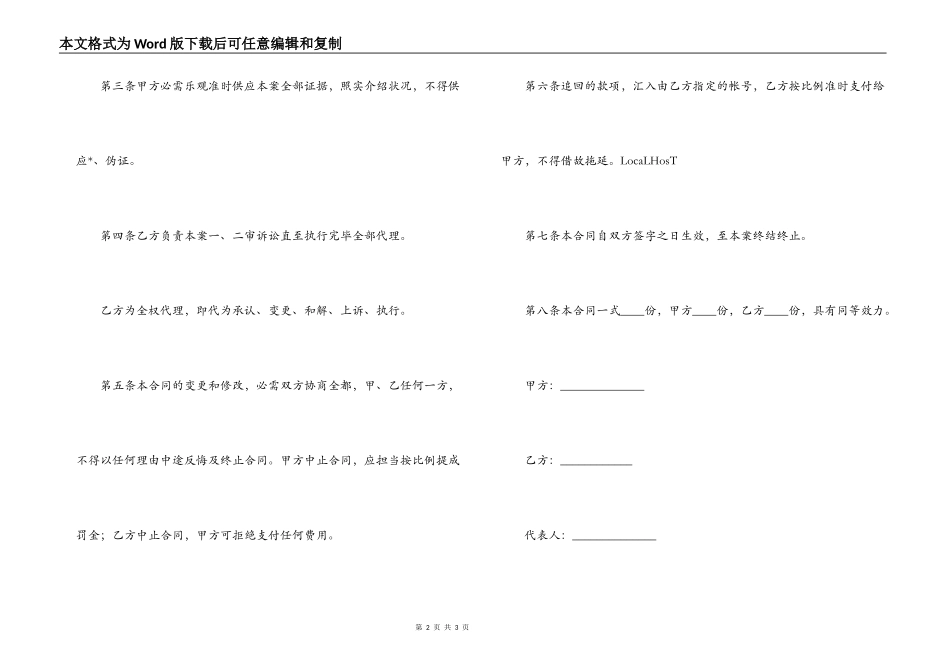 本文格式为Word版下载后可任意编辑和复制

第三条甲方必需乐观准时供应本案全部证据，照实介绍状况，不得供应*、伪证。

第四条乙方负责本案一、二审诉讼直至执行完毕全部代理。

乙方为全权代理，即代为承认、变更、和解、上诉、执行。

第五条本合同的变更和修改，必需双方协商全都，甲、乙任何一方，不得以任何理由中途反悔及终止合同。甲方中止合同，应担当按比例提成罚金；乙方中止合同，甲方可拒绝支付任何费用。

第六条追回的款项，汇入由乙方指定的帐号，乙方按比例准时支付给甲方，不得借故拖延。LocaLHosT

第七条本合同自双方签字之日生效，至本案终结终止。

第八条本合同一式____份，甲方____份，乙方____份，具有同等效力。

甲方：______________

乙方：____________

代表人：______________

第 2 页 共 3 页